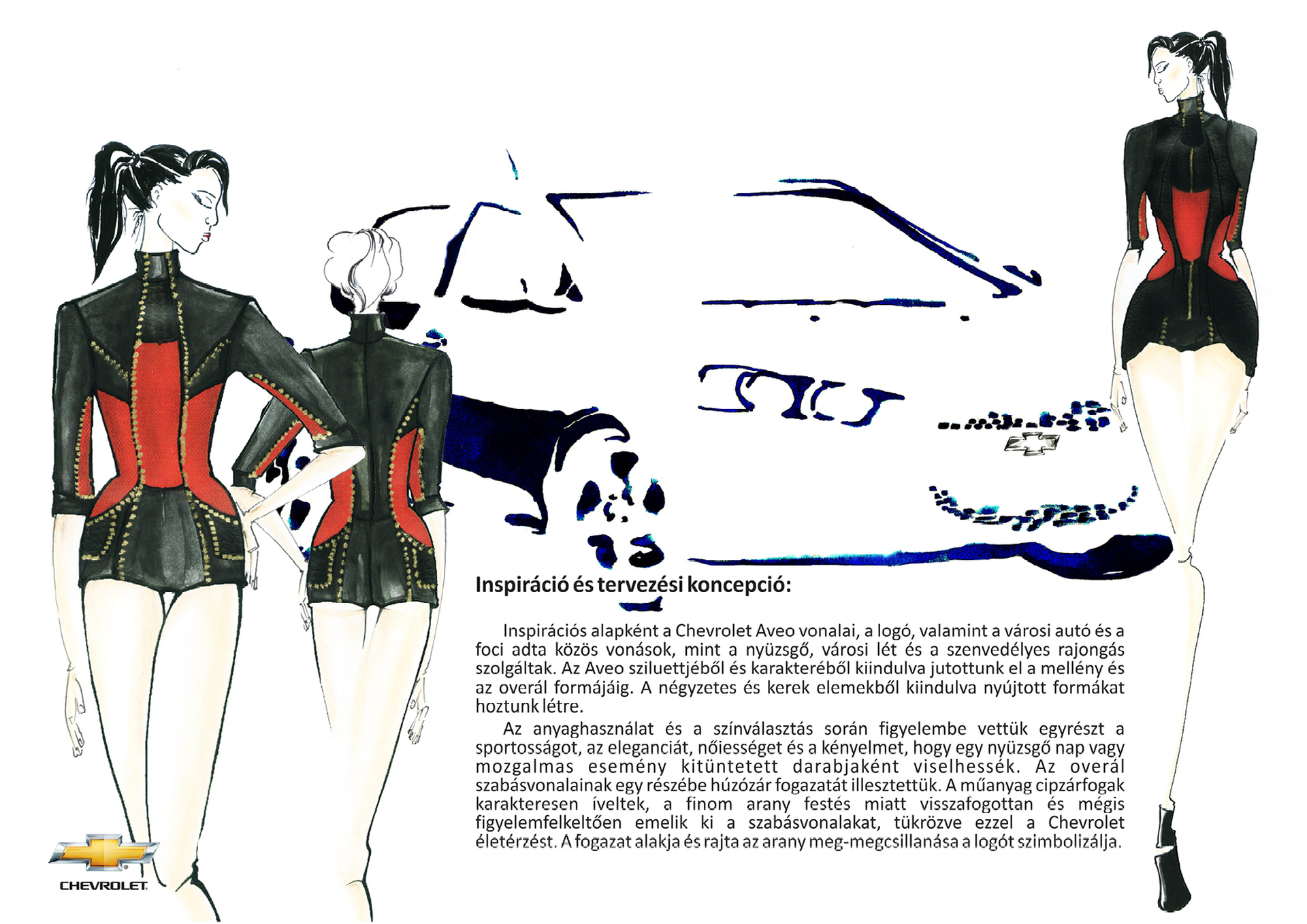 Inspiráció és tervezési koncepció:

Inspirációs alapként a Chevrolet Aveo vonalai, a logó, valamint a városi autó és a foci adta közös vonások, mint a nyüzsgő, városi lét és a szenvedélyes rajongás szolgáltak. Az Aveo sziluettjéből és karakteréből kiindulva jutottunk el a mellény és az overál formájáig. A négyzetes és kerek elemekből kiindulva nyújtott formákat hoztunk létre.

Az anyaghasználat és a színválasztás során figyelembe vettük egyrészt a sportosságot, az eleganciát, nőiességet és a kényelmet, hogy egy nyüzsgő nap vagy mozgalmas esemény kitüntetett darabjaként viselhessék. Az overál szabásvonalainak egy részébe húzózár fogazatát illesztettük. A műanyag cipzárfogak karakteresen íveltek, a finom arany festés miatt visszafogottan és mégis figyelemfelkeltően emelik ki a szabásvonalakat, tükrözve ezzel a Chevrolet életérzést. A fogazat alakja és rajta az arany meg-megcsillanása a logót szimbolizálja.

CHEVROLET